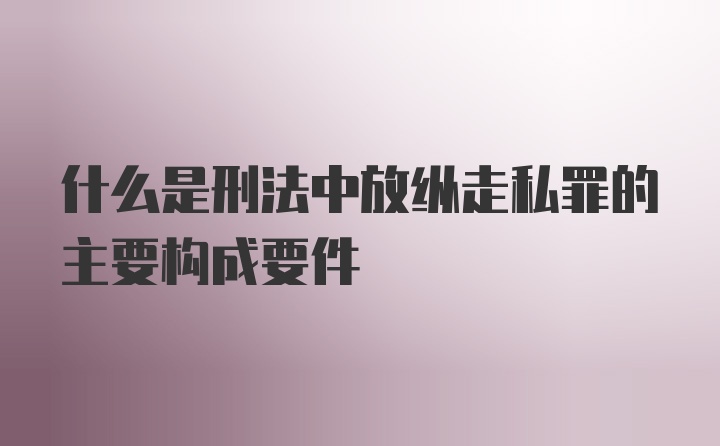 什么是刑法中放纵走私罪的主要构成要件